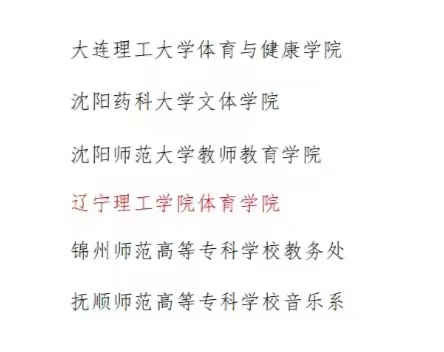 大连理工大学体育与健康学院

沈阳药科大学文体学院

沈阳师范大学教师教育学院

辽宁理工学院体育学院

锦州师范高等专科学校教务处

抚顺师范高等专科学校音乐系